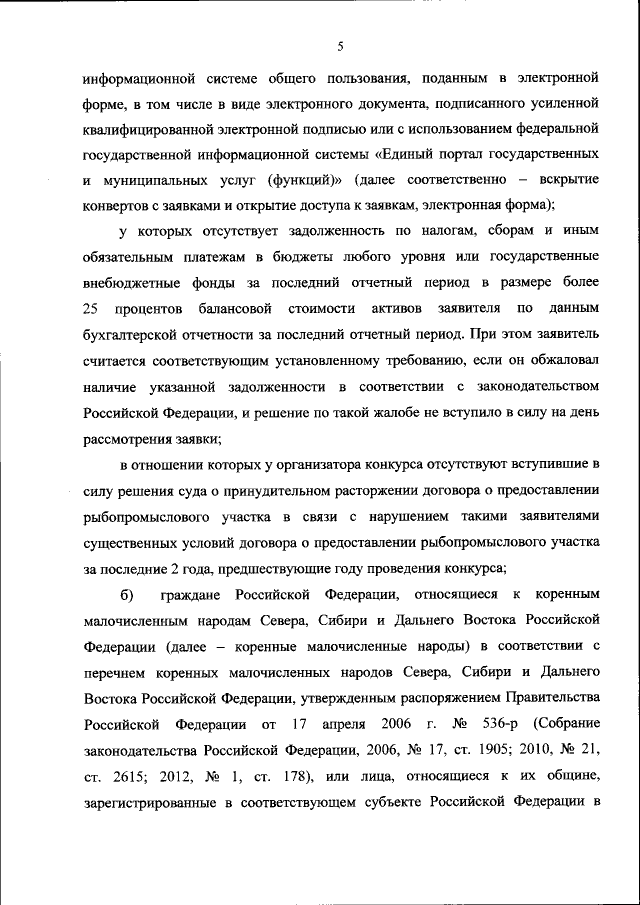 5

информационной системе общего пользования, поданным в электронной форме, в том числе в виде электронного документа, подписанного усиленной квалифицированной электронной подписью или с использованием федеральной государственной информационной системы «Единый портал государственных и муниципальных услуг (функций)» (далее соответственно – вскрытие конвертов с заявками и открытие доступа к заявкам, электронная форма);

у которых отсутствует задолженность по налогам, сборам и иным обязательным платежам в бюджеты любого уровня или государственные внебюджетные фонды за последний отчетный период в размере более 25 процентов балансовой стоимости активов заявителя по данным бухгалтерской отчетности за последний отчетный период. При этом заявитель считается соответствующим установленному требованию, если он обжаловал наличие указанной задолженности в соответствии с законодательством Российской Федерации, и решение по такой жалобе не вступило в силу на день рассмотрения заявки;

в отношении которых у организатора конкурса отсутствуют вступившие в силу решения суда о принудительном расторжении договора о предоставлении рыбопромыслового участка в связи с нарушением такими заявителями существенных условий договора о предоставлении рыбопромыслового участка за последние 2 года, предшествующие году проведения конкурса;

б) граждане Российской Федерации, относящиеся к коренным малочисленным народам Севера, Сибири и Дальнего Востока Российской Федерации (далее – коренные малочисленные народы) в соответствии с перечнем коренных малочисленных народов Севера, Сибири и Дальнего Востока Российской Федерации, утвержденным распоряжением Правительства Российской Федерации от 17 апреля 2006 г. № 536-р (Собрание законодательства Российской Федерации, 2006, № 17, ст. 1905; 2010, № 21, ст. 2615; 2012, № 1, ст. 178), или лица, относящиеся к их общине, зарегистрированные в соответствующем субъекте Российской Федерации в